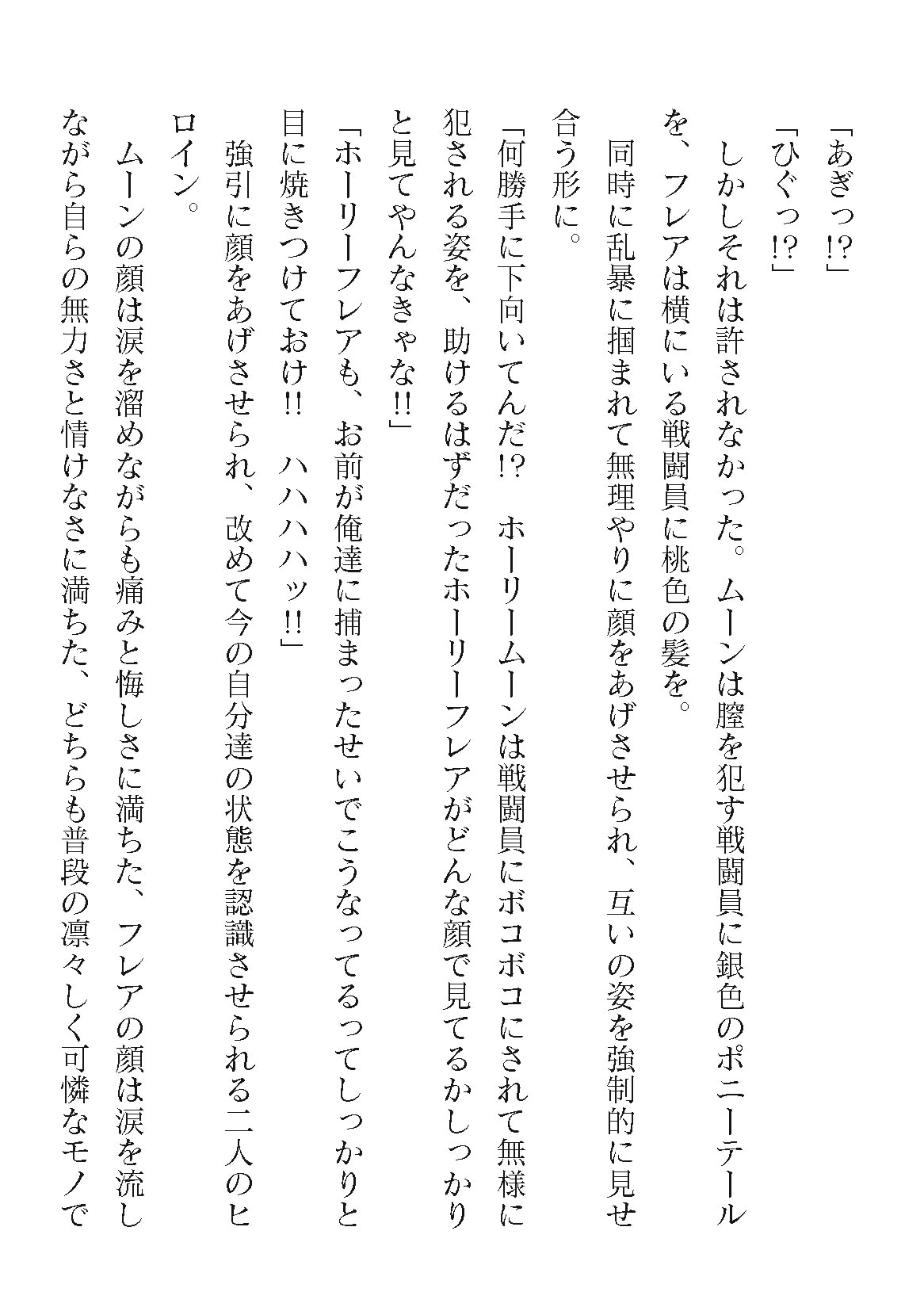 「あぎっ⁉」

「ひぐっ⁉」

しかしそれは許されなかった。ムーンは膣を犯す戦闘員に銀色のポニーテールを、フレアは横にいる戦闘員に桃色の髪を。

同時に乱暴に掴まれて無理やりに顔をあげさせられ、互いの姿を強制的に見せ合う形に。

「何勝手に下向いてんだ⁉　ホーリームーンは戦闘員にボコボコにされて無様に犯される姿を、助けるはずだったホーリーフレアがどんな顔で見てるかしっかりと見てやんなきゃな‼」

「ホーリーフレアも、お前が俺達に捕まったせいでこうなってるってしっかりと目に焼きつけておけ‼　ハハハハッ‼」

強引に顔をあげさせられ、改めて今の自分達の状態を認識させられる二人のヒロイン。

ムーンの顔は涙を溜めながらも痛みと悔しさに満ちた、フレアの顔は涙を流しながら自らの無力さと情けなさに満ちた、どちらも普段の凛々しく可憐なモノで